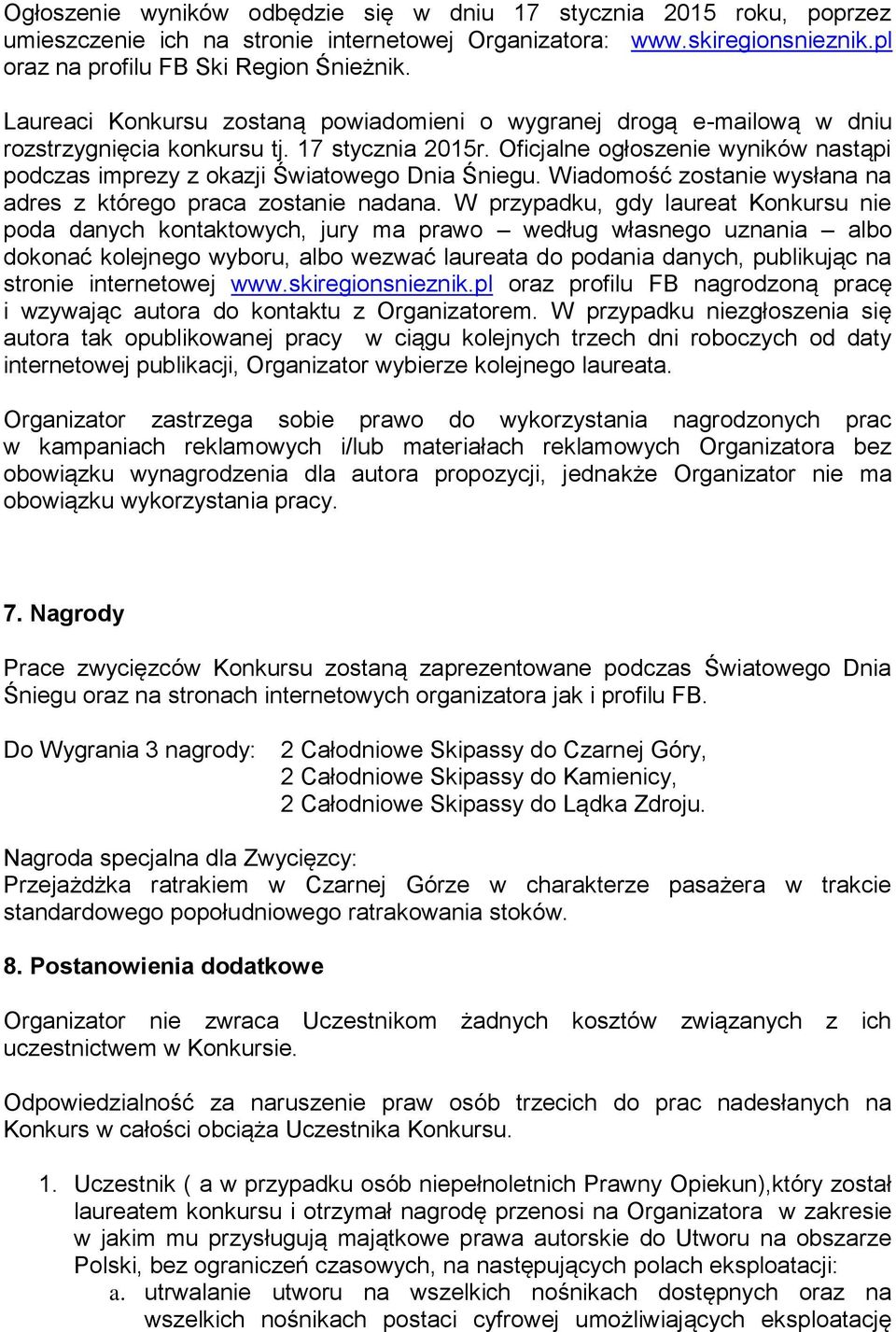 Ogłoszenie wyników odbędzie się w dniu 17 stycznia 2015 roku, poprzez umieszczenie ich na stronie internetowej Organizatora: www.skiregionsnieznik.pl oraz na profilu FB Ski Region Śnieżnik.

Laureaci Konkursu zostaną powiadomieni o wygranej drogą e-mailową w dniu rozstrzygnięcia konkursu tj. 17 stycznia 2015r. Oficjalne ogłoszenie wyników nastąpi podczas imprezy z okazji Światowego Dnia Śniegu. Wiadomość zostanie wysłana na adres z którego praca zostanie nadana. W przypadku, gdy laureat Konkursu nie poda danych kontaktowych, jury ma prawo – według własnego uznania – albo dokonać kolejnego wyboru, albo wezwać laureata do podania danych, publikując na stronie internetowej www.skiregionsnieznik.pl oraz profilu FB nagrodzoną pracę i wzywając autora do kontaktu z Organizatorem. W przypadku niezgłoszenia się autora tak opublikowanej pracy w ciągu kolejnych trzech dni roboczych od daty internetowej publikacji, Organizator wybierze kolejnego laureata.

Organizator zastrzega sobie prawo do wykorzystania nagrodzonych prac w kampaniach reklamowych i/lub materiałach reklamowych Organizatora bez obowiązku wynagrodzenia dla autora propozycji, jednakże Organizator nie ma obowiązku wykorzystania pracy.

7. Nagrody

Prace zwycięzców Konkursu zostaną zaprezentowane podczas Światowego Dnia Śniegu oraz na stronach internetowych organizatora jak i profilu FB.

Do Wygrania 3 nagrody: 2 Całodniowe Skipassy do Czarnej Góry,
2 Całodniowe Skipassy do Kamienicy,
2 Całodniowe Skipassy do Lądka Zdroju.

Nagroda specjalna dla Zwycięzcy:
Przejażdżka ratrakiem w Czarnej Górze w charakterze pasażera w trakcie standardowego popołudniowego ratrakowania stoków.

8. Postanowienia dodatkowe

Organizator nie zwraca Uczestnikom żadnych kosztów związanych z ich uczestnictwem w Konkursie.

Odpowiedzialność za naruszenie praw osób trzecich do prac nadesłanych na Konkurs w całości obciąża Uczestnika Konkursu.

1. Uczestnik ( a w przypadku osób niepełnoletnich Prawny Opiekun),który został laureatem konkursu i otrzymał nagrodę przenosi na Organizatora w zakresie w jakim mu przysługują majątkowe prawa autorskie do Utworu na obszarze Polski, bez ograniczeń czasowych, na następujących polach eksploatacji:
a. utrwalanie utworu na wszelkich nośnikach dostępnych oraz na wszelkich nośnikach postaci cyfrowej umożliwiających eksploatację